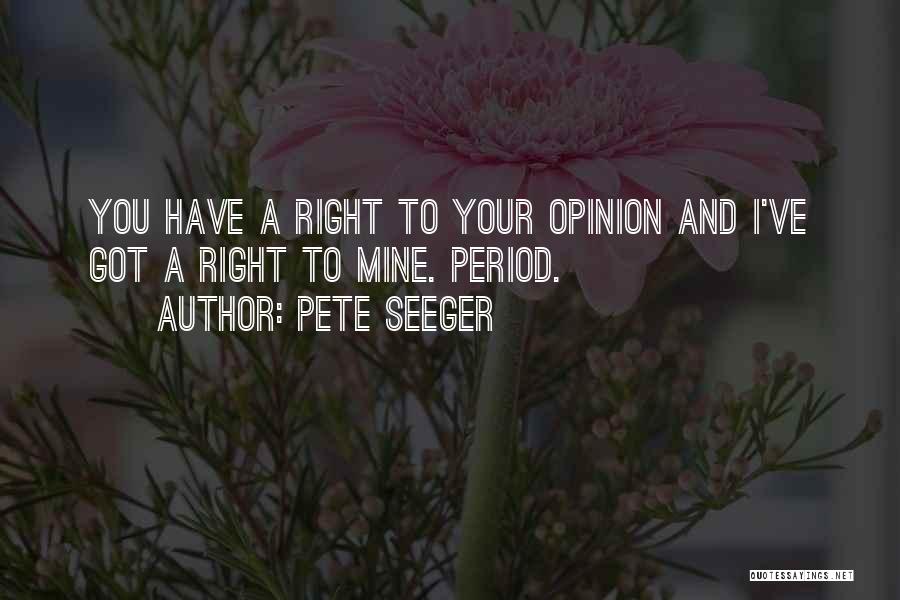 YOU HAVE A RIGHT TO YOUR OPINION AND I'VE GOT A RIGHT TO MINE. PERIOD.

AUTHOR: PETE SEEGER

QUOTESSAYINGS.NET